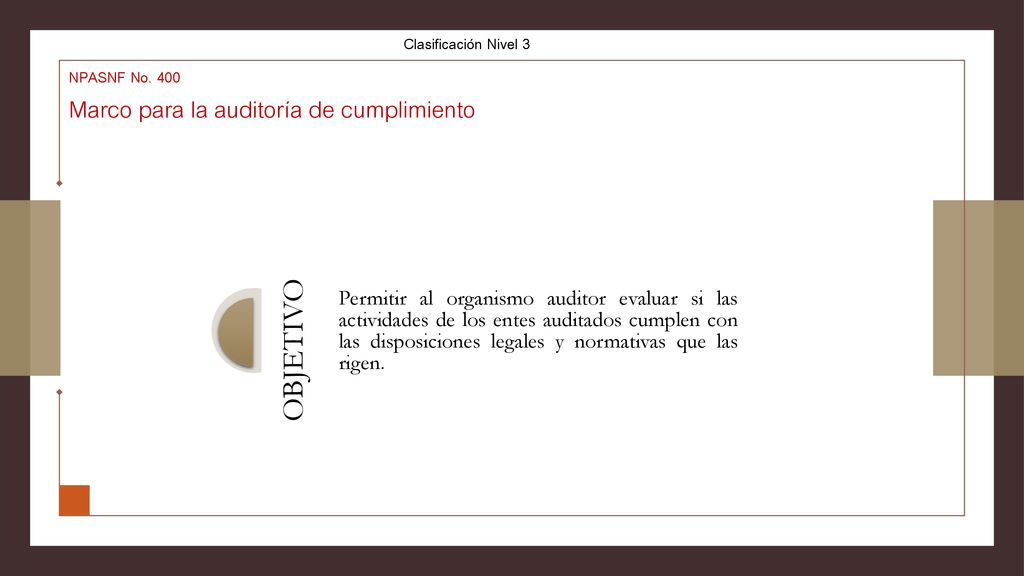 Clasificación Nivel 3

NPASNF No. 400

Marco para la auditoría de cumplimiento

OBJETIVO

Permitir al organismo auditor evaluar si las actividades de los entes auditados cumplen con las disposiciones legales y normativas que las rigen.